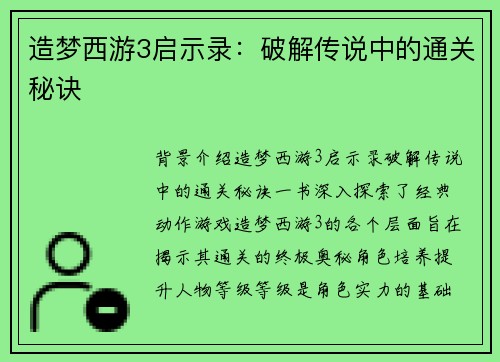 造梦西游3启示录：破解传说中的通关秘诀

背景介绍造梦西游3启示录破解传说中的通关秘诀一书深入探索了经典动作游戏造梦西游3的各个层面旨在揭示其通关的终极奥秘角色培养提升人物等级等级是角色实力的基础